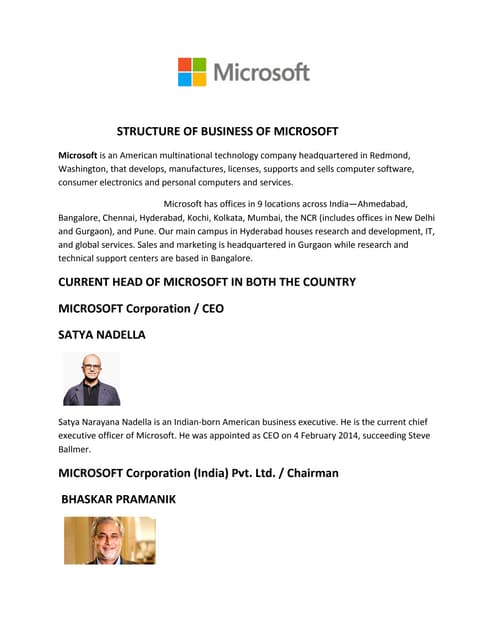 Microsoft

STRUCTURE OF BUSINESS OF MICROSOFT

Microsoft is an American multinational technology company headquartered in Redmond, Washington, that develops, manufactures, licenses, supports and sells computer software, consumer electronics and personal computers and services.

Microsoft has offices in 9 locations across India—Ahmedabad, Bangalore, Chennai, Hyderabad, Kochi, Kolkata, Mumbai, the NCR (includes offices in New Delhi and Gurgaon), and Pune. Our main campus in Hyderabad houses research and development, IT, and global services. Sales and marketing is headquartered in Gurgaon while research and technical support centers are based in Bangalore.

CURRENT HEAD OF MICROSOFT IN BOTH THE COUNTRY

MICROSOFT Corporation / CEO

SATYA NADELLA

Satya Narayana Nadella is an Indian-born American business executive. He is the current chief executive officer of Microsoft. He was appointed as CEO on 4 February 2014, succeeding Steve Ballmer.

MICROSOFT Corporation (India) Pvt. Ltd. / Chairman

BHASKAR PRAMANIK